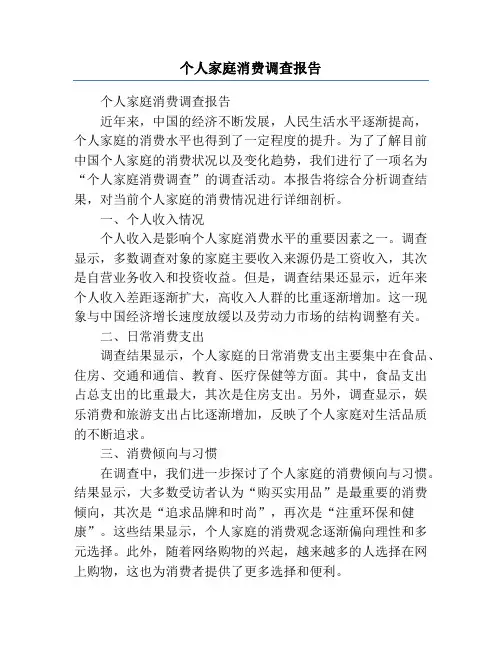 个人家庭消费调查报告

个人家庭消费调查报告

近年来，中国的经济不断发展，人民生活水平逐渐提高，个人家庭的消费水平也得到了一定程度的提升。为了了解目前中国个人家庭的消费状况以及变化趋势，我们进行了一项名为“个人家庭消费调查”的调查活动。本报告将综合分析调查结果，对当前个人家庭的消费情况进行详细剖析。

一、个人收入情况

个人收入是影响个人家庭消费水平的重要因素之一。调查显示，多数调查对象的家庭主要收入来源仍是工资收入，其次是自营业务收入和投资收益。但是，调查结果还显示，近年来个人收入差距逐渐扩大，高收入人群的比重逐渐增加。这一现象与中国经济增长速度放缓以及劳动力市场的结构调整有关。

二、日常消费支出

调查结果显示，个人家庭的日常消费支出主要集中在食品、住房、交通和通信、教育、医疗保健等方面。其中，食品支出占总支出的比重最大，其次是住房支出。另外，调查显示，娱乐消费和旅游支出占比逐渐增加，反映了个人家庭对生活品质的不断追求。

三、消费倾向与习惯

在调查中，我们进一步探讨了个人家庭的消费倾向与习惯。结果显示，大多数受访者认为“购买实用品”是最重要的消费倾向，其次是“追求品牌和时尚”，再次是“注重环保和健康”。这些结果显示，个人家庭的消费观念逐渐偏向理性和多元选择。此外，随着网络购物的兴起，越来越多的人选择在网上购物，这也为消费者提供了更多选择和便利。